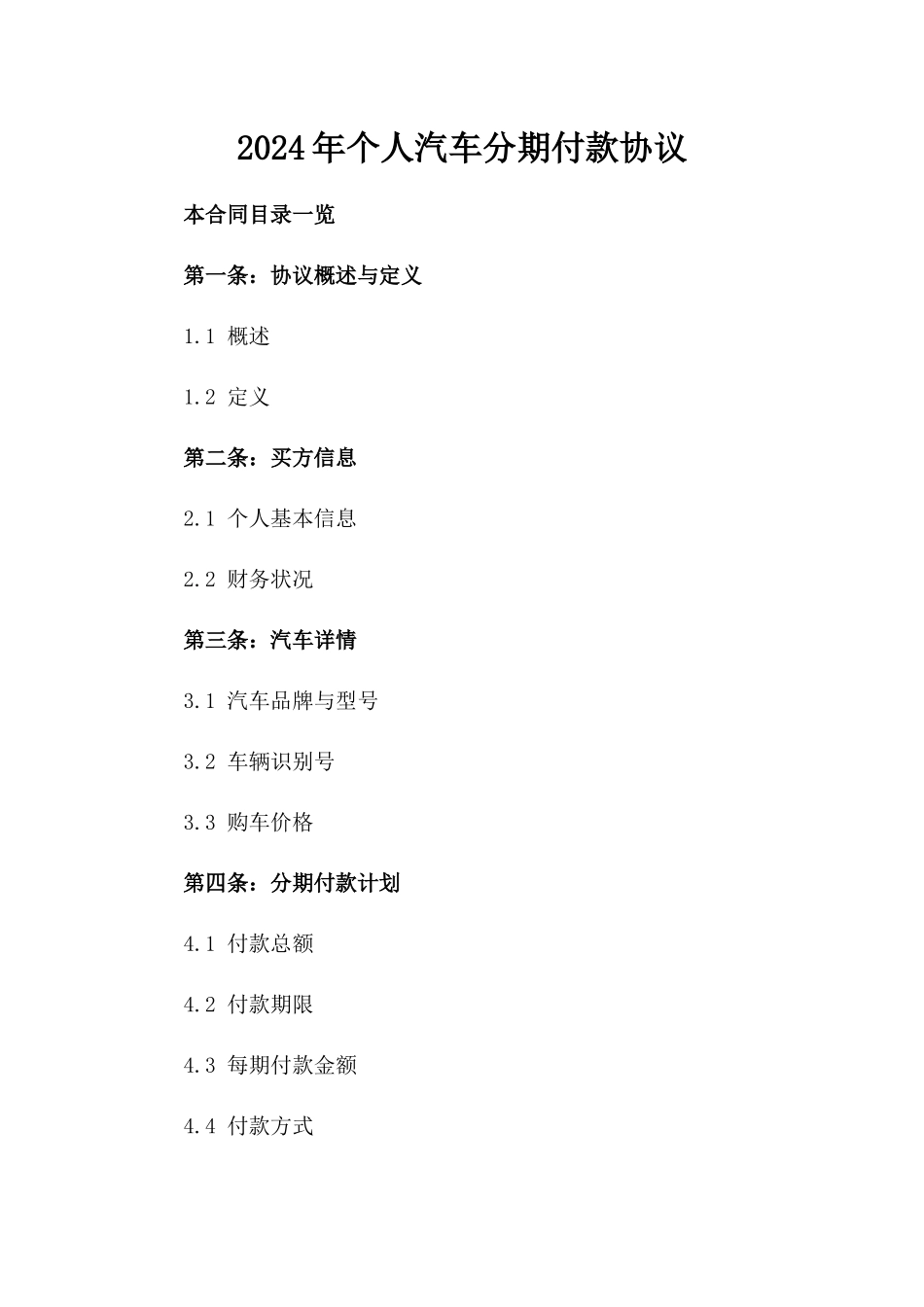 2024年个人汽车分期付款协议

本合同目录一览

第一条：协议概述与定义

1.1 概述

1.2 定义

第二条：买方信息

2.1 个人基本信息

2.2 财务状况

第三条：汽车详情

3.1 汽车品牌与型号

3.2 车辆识别号

3.3 购车价格

第四条：分期付款计划

4.1 付款总额

4.2 付款期限

4.3 每期付款金额

4.4 付款方式